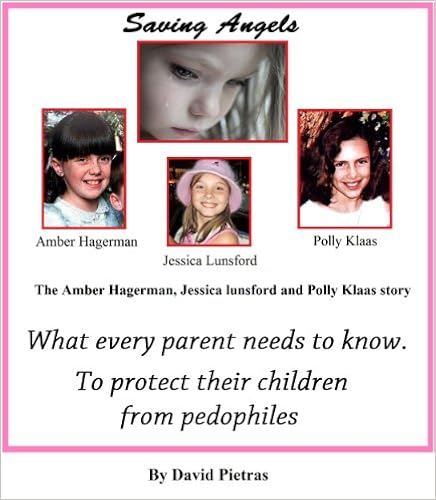 Saving Angels

Amber Hagerman

Jessica Lunsford

Polly Klaas

The Amber Hagerman, Jessica lunsford and Polly Klaas story

What every parent needs to know.

To protect their children from pedophiles

By David Pietras